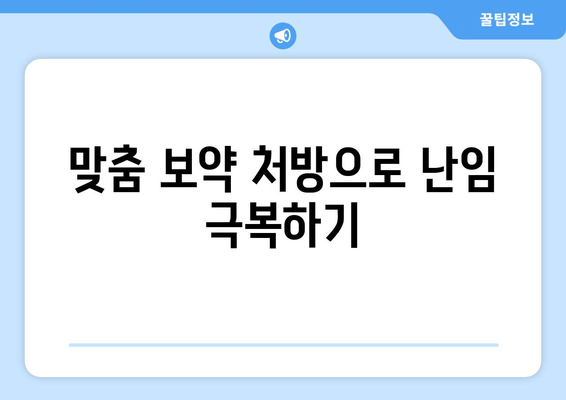 꿀팁정보

맞춤 보약 처방으로 난임 극복하기